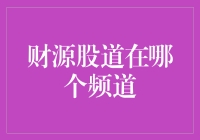 财源股道在哪个频道